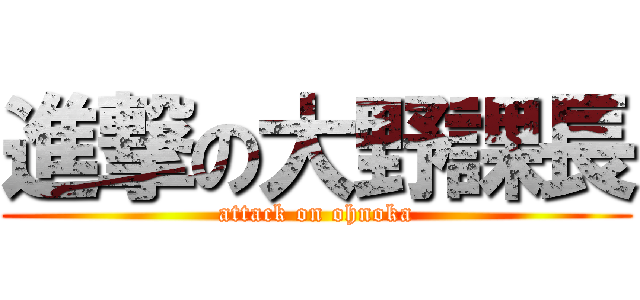 進撃の大野課長
attack on ohnoka